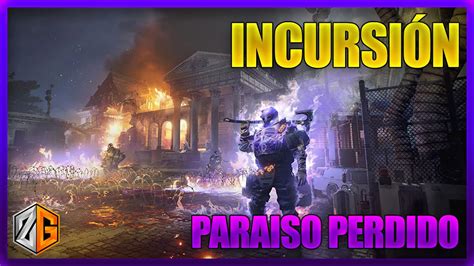 INCURSIÓN

ZG

PARAISO PERDIDO